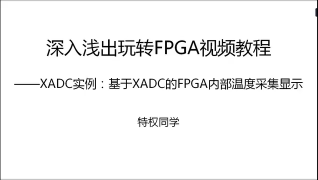 深入浅出玩转FPGA视频教程

——XADC实例：基于XADC的FPGA内部温度采集显示

特权同学